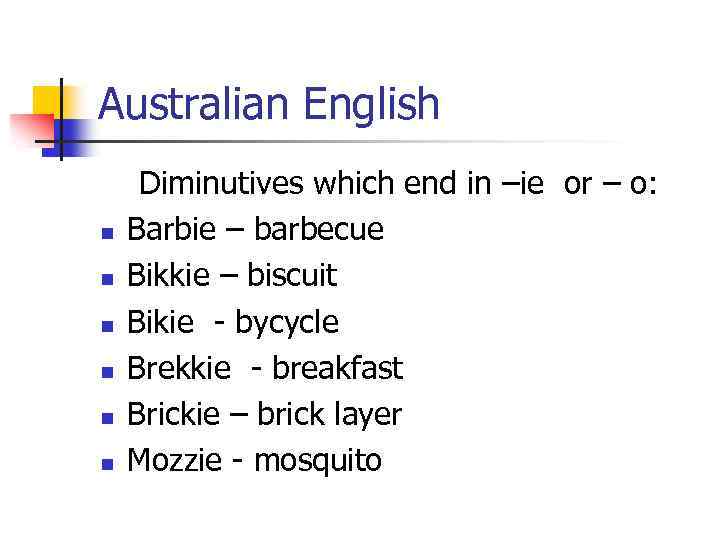 Australian English

Diminutives which end in –ie or – o:

• Barbie – barbecue
• Bikkie – biscuit
• Bikie - bycycle
• Brekkie - breakfast
• Brickie – brick layer
• Mozzie - mosquito